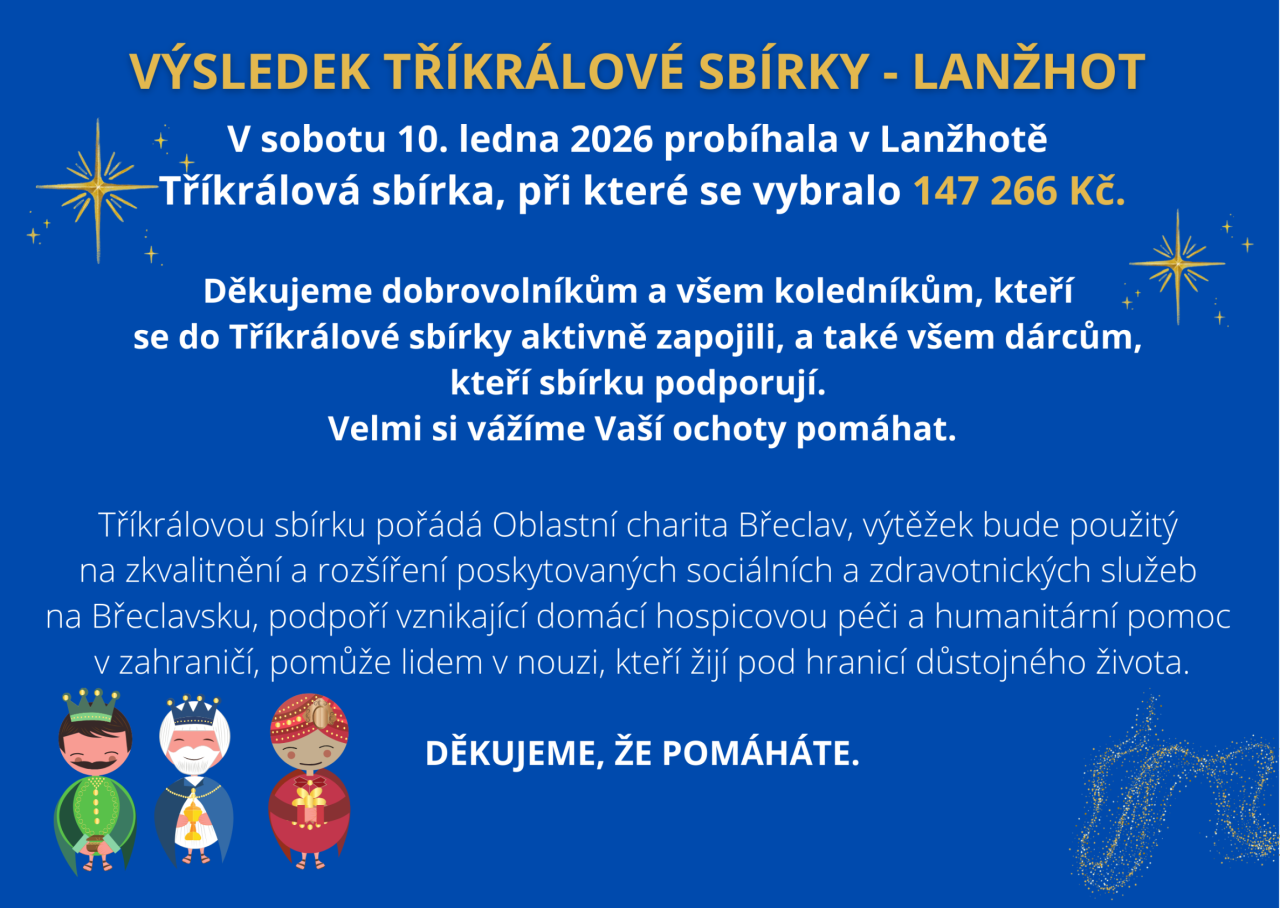 VÝSLEDEK TŘÍKRÁLOVÉ SBÍRKY - LANŽHOT

V sobotu 10. ledna 2026 probíhala v Lanžhotě Tříkrálová sbírka, při které se vybralo 147 266 Kč.

Děkujeme dobrovolníkům a všem koledníkům, kteří se do Tříkrálové sbírky aktivně zapojili, a také všem dárcům, kteří sbírku podporují.
Velmi si vážíme Vaší ochoty pomáhat.

Tříkrálovou sbírku pořádá Oblastní charita Břeclav, výtěžek bude použitý na zkvalitnění a rozšíření poskytovaných sociálních a zdravotnických služeb na Břeclavsku, podpoří vznikající domácí hospicovou péči a humanitární pomoc v zahraničí, pomůže lidem v nouzi, kteří žijí pod hranicí důstojného života.

DĚKUJEME, ŽE POMÁHÁTE.